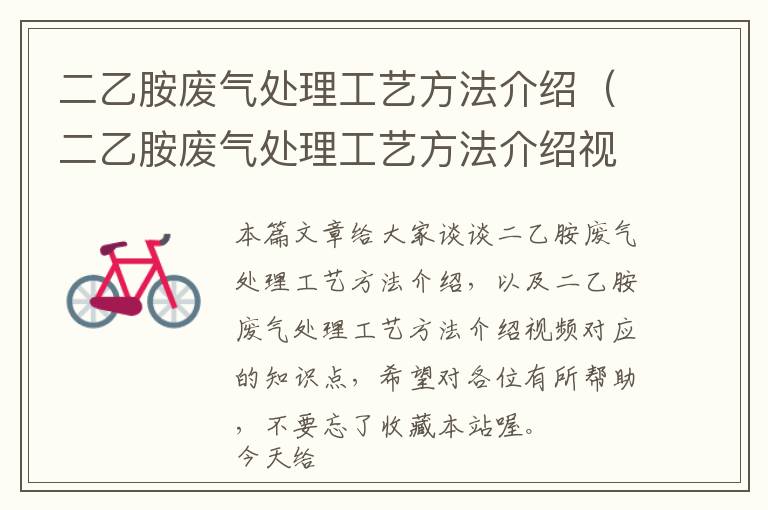 二乙胺废气处理工艺方法介绍（二乙胺废气处理工艺方法介绍视

本篇文章给大家谈谈二乙胺废气处理工艺方法介绍，以及二乙胺废气处理工艺方法介绍视频对应的知识点，希望对各位有所帮助，不要忘了收藏本站喔。
今天给